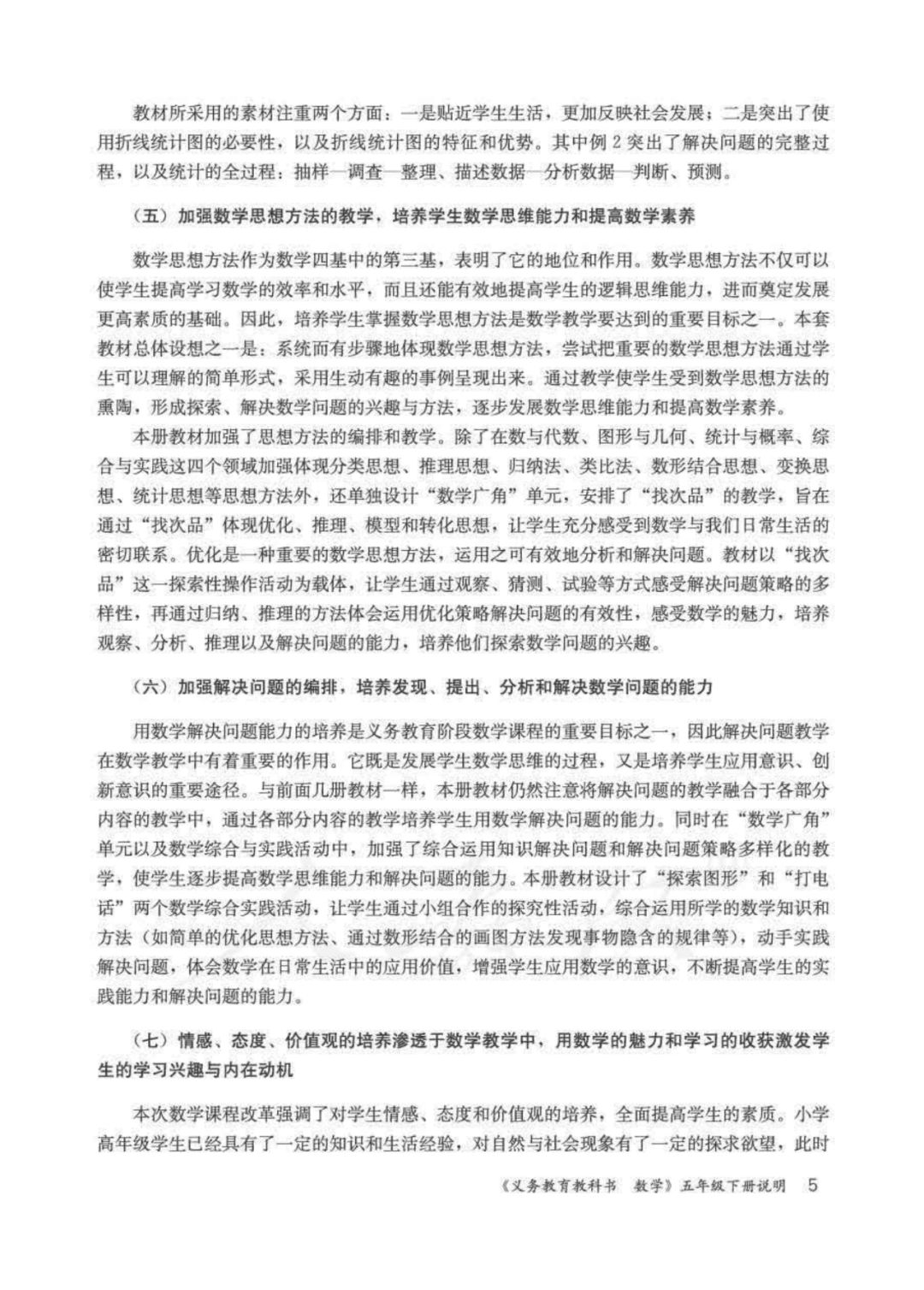 教材所采用的素材注重两个方面：一是贴近学生生活，更加反映社会发展；二是突出了使用折线统计图的必要性，以及折线统计图的特征和优势。其中例 2 突出了解决问题的完整过程，以及统计的全过程：抽样—调查—整理、描述数据—分析数据—判断、预测。

（五）加强数学思想方法的教学，培养学生数学思维能力和提高数学素养

数学思想方法作为数学四基中的第三基，表明了它的地位和作用。数学思想方法不仅可以使学生提高学习数学的效率和水平，而且还能有效地提高学生的逻辑思维能力，进而奠定发展更高素质的基础。因此，培养学生掌握数学思想方法是数学教学要达到的重要目标之一。本套教材总体设想之一是：系统而有步骤地体现数学思想方法，尝试把重要的数学思想方法通过学生可以理解的简单形式，采用生动有趣的事例呈现出来。通过教学使学生受到数学思想方法的熏陶，形成探索、解决数学问题的兴趣与方法，逐步发展数学思维能力和提高数学素养。

本册教材加强了思想方法的编排和教学。除了在数与代数、图形与几何、统计与概率、综合与实践这四个领域加强体现分类思想、推理思想、归纳法、类比法、数形结合思想、变换思想、统计思想等思想方法外，还单独设计“数学广角”单元，安排了“找次品”的教学，旨在通过“找次品”体现优化、推理、模型和转化思想，让学生充分感受到数学与我们日常生活的密切联系。优化是一种重要的数学思想方法，运用之可有效地分析和解决问题。教材以“找次品”这一探索性操作活动为载体，让学生通过观察、猜测、试验等方式感受解决问题策略的多样性，再通过归纳、推理的方法体会运用优化策略解决问题的有效性，感受数学的魅力，培养观察、分析、推理以及解决问题的能力，培养他们探索数学问题的兴趣。

（六）加强解决问题的编排，培养发现、提出、分析和解决数学问题的能力

用数学解决问题能力的培养是义务教育阶段数学课程的重要目标之一，因此解决问题教学在数学教学中有着重要的作用。它既是发展学生数学思维的过程，又是培养学生应用意识、创新意识的重要途径。与前面几册教材一样，本册教材仍然注意将解决问题的教学融合于各部分内容的教学中，通过各部分内容的教学培养学生用数学解决问题的能力。同时在“数学广角”单元以及数学综合与实践活动中，加强了综合运用知识解决问题和解决问题策略多样化的教学，使学生逐步提高数学思维能力和解决问题的能力。本册教材设计了“探索图形”和“打电话”两个数学综合实践活动，让学生通过小组合作的探究性活动，综合运用所学的数学知识和方法（如简单的优化思想方法、通过数形结合的画图方法发现事物隐含的规律等），动手实践解决问题，体会数学在日常生活中的应用价值，增强学生应用数学的意识，不断提高学生的实践能力和解决问题的能力。

（七）情感、态度、价值观的培养渗透于数学教学中，用数学的魅力和学习的收获激发学生的学习兴趣与内在动机

本次数学课程改革强调了对学生情感、态度和价值观的培养，全面提高学生的素质。小学高年级学生已经具有了一定的知识和生活经验，对自然与社会现象有了一定的探求欲望，此时

《义务教育教科书 数学》五年级下册说明 5